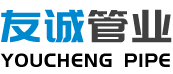 友诚管业
YOUCHENG PIPE